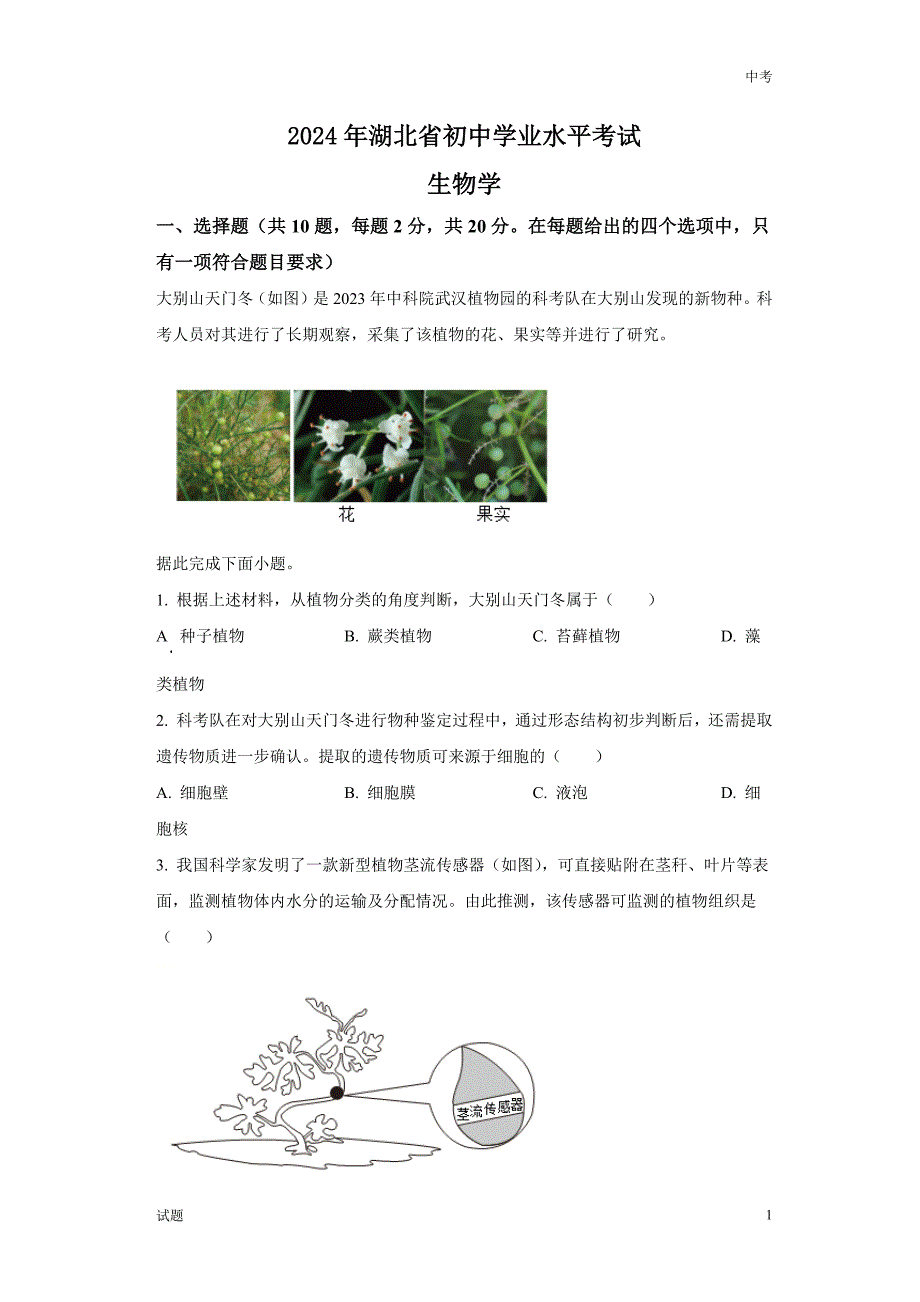 中考

2024年湖北省初中学业水平考试

生物学

一、选择题（共10题，每题2分，共20分。在每题给出的四个选项中，只有一项符合题目要求）

大别山天门冬（如图）是2023年中科院武汉植物园的科考队在大别山发现的新物种。科考人员对其进行了长期观察，采集了该植物的花、果实等并进行了研究。

花　果实

据此完成下面小题。

1. 根据上述材料，从植物分类的角度判断，大别山天门冬属于（　　）

A. 种子植物　B. 蕨类植物　C. 苔藓植物　D. 藻类植物

2. 科考队在对大别山天门冬进行物种鉴定过程中，通过形态结构初步判断后，还需提取遗传物质进一步确认。提取的遗传物质可来源于细胞的（　　）

A. 细胞壁　B. 细胞膜　C. 液泡　D. 细胞核

3. 我国科学家发明了一款新型植物茎流传感器（如图），可直接贴附在茎秆、叶片等表面，监测植物体内水分的运输及分配情况。由此推测，该传感器可监测的植物组织是（　　）

茎流传感器

试题　1